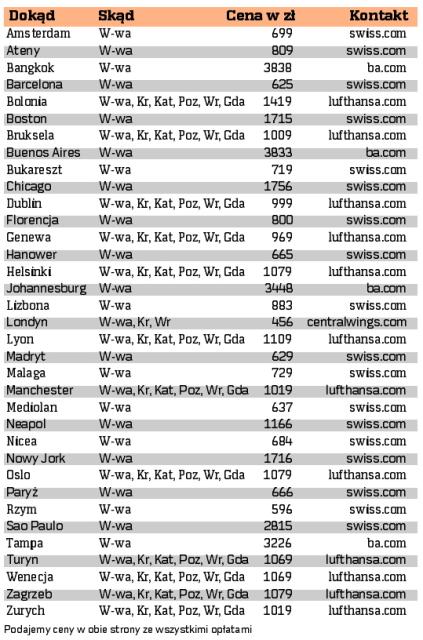 | Dokąd | Skąd | Cena w zł | Kontakt |
|---|---|---|---|
| Amsterdam | W-wa | 699 | swiss.com |
| Ateny | W-wa | 809 | swiss.com |
| Bangkok | W-wa | 3838 | ba.com |
| Barcelona | W-wa | 625 | swiss.com |
| Bolonia | W-wa, Kr, Kat, Poz, Wr, Gda | 1419 | lufthansa.com |
| Boston | W-wa | 1715 | swiss.com |
| Bruksela | W-wa, Kr, Kat, Poz, Wr, Gda | 1009 | lufthansa.com |
| Buenos Aires | W-wa | 3833 | ba.com |
| Bukareszt | W-wa | 719 | swiss.com |
| Chicago | W-wa | 1756 | swiss.com |
| Dublin | W-wa, Kr, Kat, Poz, Wr, Gda | 999 | lufthansa.com |
| Florencja | W-wa | 800 | swiss.com |
| Genewa | W-wa, Kr, Kat, Poz, Wr, Gda | 969 | lufthansa.com |
| Hanower | W-wa | 665 | swiss.com |
| Helsinki | W-wa, Kr, Kat, Poz, Wr, Gda | 1079 | lufthansa.com |
| Johannesburg | W-wa | 3448 | ba.com |
| Lizbona | W-wa | 883 | swiss.com |
| Londyn | W-wa, Kr, Wr | 456 | centralwings.com |
| Lyon | W-wa, Kr, Kat, Poz, Wr, Gda | 1109 | lufthansa.com |
| Madryt | W-wa | 629 | swiss.com |
| Malaga | W-wa | 729 | swiss.com |
| Manchester | W-wa, Kr, Kat, Poz, Wr, Gda | 1019 | lufthansa.com |
| Mediolan | W-wa | 637 | swiss.com |
| Neapol | W-wa | 1166 | swiss.com |
| Nicea | W-wa | 684 | swiss.com |
| Nowy Jork | W-wa | 1716 | swiss.com |
| Oslo | W-wa, Kr, Kat, Poz, Wr, Gda | 1079 | lufthansa.com |
| Paryż | W-wa | 666 | swiss.com |
| Rzym | W-wa | 596 | swiss.com |
| Sao Paulo | W-wa | 2815 | swiss.com |
| Tampa | W-wa | 3226 | ba.com |
| Turyn | W-wa, Kr, Kat, Poz, Wr, Gda | 1069 | lufthansa.com |
| Wenecja | W-wa, Kr, Kat, Poz, Wr, Gda | 1069 | lufthansa.com |
| Zagrzeb | W-wa, Kr, Kat, Poz, Wr, Gda | 1079 | lufthansa.com |
| Zurych | W-wa, Kr, Kat, Poz, Wr, Gda | 1019 | lufthansa.com |

Podajemy ceny w obie strony ze wszystkimi opłatami